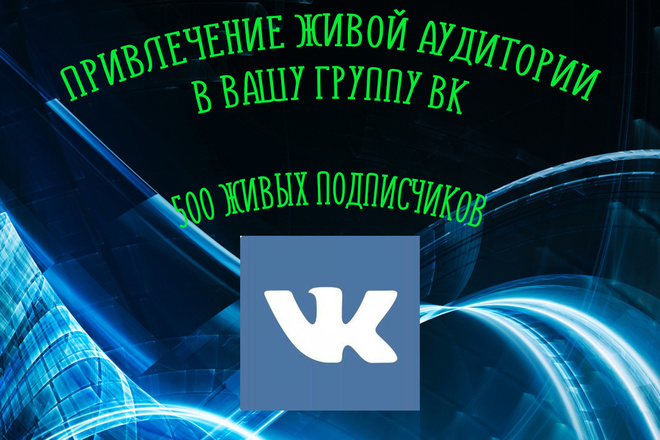 ПРИВЛЕЧЕНИЕ ЖИВОЙ АУДИТОРИИ В ВАШУ ГРУППУ ВК

500 ЖИВЫХ ПОДПИСЧИКОВ

VK